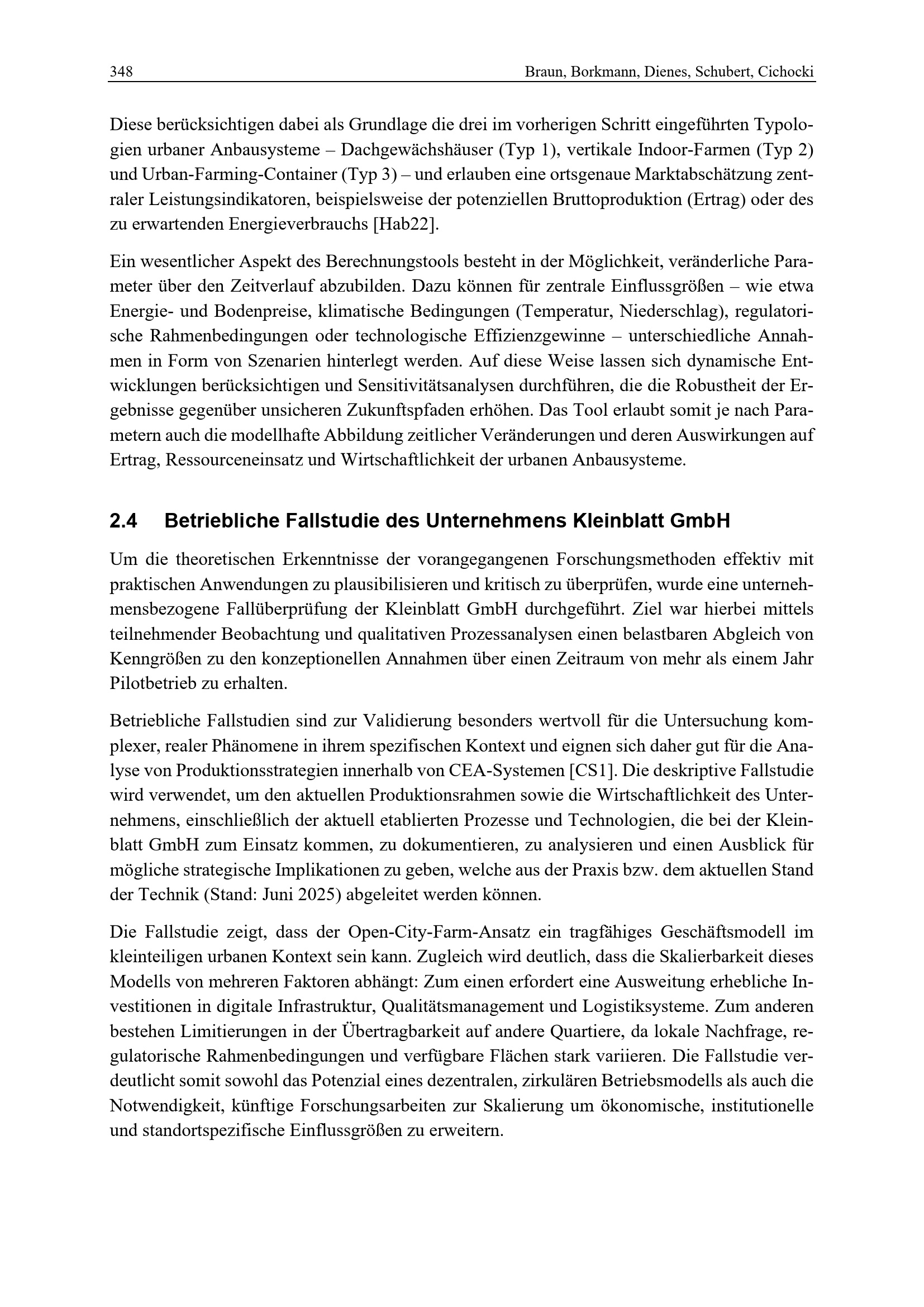 348 Braun, Borkmann, Dienes, Schubert, Cichocki

Diese berücksichtigen dabei als Grundlage die drei im vorherigen Schritt eingeführten Typologien urbaner Anbausysteme – Dachgewächshäuser (Typ 1), vertikale Indoor-Farmen (Typ 2) und Urban-Farming-Container (Typ 3) – und erlauben eine ortsgenaue Marktabschätzung zentraler Leistungsindikatoren, beispielsweise der potenziellen Bruttoproduktion (Ertrag) oder des zu erwartenden Energieverbrauchs [Hab22].

Ein wesentlicher Aspekt des Berechnungstools besteht in der Möglichkeit, veränderliche Parameter über den Zeitverlauf abzubilden. Dazu können für zentrale Einflussgrößen – wie etwa Energie- und Bodenpreise, klimatische Bedingungen (Temperatur, Niederschlag), regulatorische Rahmenbedingungen oder technologische Effizienzgewinne – unterschiedliche Annahmen in Form von Szenarien hinterlegt werden. Auf diese Weise lassen sich dynamische Entwicklungen berücksichtigen und Sensitivitätsanalysen durchführen, die die Robustheit der Ergebnisse gegenüber unsicheren Zukunftspfaden erhöhen. Das Tool erlaubt somit je nach Parametern auch die modellhafte Abbildung zeitlicher Veränderungen und deren Auswirkungen auf Ertrag, Ressourceneinsatz und Wirtschaftlichkeit der urbanen Anbausysteme.

2.4 Betriebliche Fallstudie des Unternehmens Kleinblatt GmbH

Um die theoretischen Erkenntnisse der vorangegangenen Forschungsmethoden effektiv mit praktischen Anwendungen zu plausibilisieren und kritisch zu überprüfen, wurde eine unternehmensbezogene Fallüberprüfung der Kleinblatt GmbH durchgeführt. Ziel war hierbei mittels teilnehmender Beobachtung und qualitativen Prozessanalysen einen belastbaren Abgleich von Kenngrößen zu den konzeptionellen Annahmen über einen Zeitraum von mehr als einem Jahr Pilotbetrieb zu erhalten.

Betriebliche Fallstudien sind zur Validierung besonders wertvoll für die Untersuchung komplexer, realer Phänomene in ihrem spezifischen Kontext und eignen sich daher gut für die Analyse von Produktionsstrategien innerhalb von CEA-Systemen [CS1]. Die deskriptive Fallstudie wird verwendet, um den aktuellen Produktionsrahmen sowie die Wirtschaftlichkeit des Unternehmens, einschließlich der aktuell etablierten Prozesse und Technologien, die bei der Kleinblatt GmbH zum Einsatz kommen, zu dokumentieren, zu analysieren und einen Ausblick für mögliche strategische Implikationen zu geben, welche aus der Praxis bzw. dem aktuellen Stand der Technik (Stand: Juni 2025) abgeleitet werden können.

Die Fallstudie zeigt, dass der Open-City-Farm-Ansatz ein tragfähiges Geschäftsmodell im kleinteiligen urbanen Kontext sein kann. Zugleich wird deutlich, dass die Skalierbarkeit dieses Modells von mehreren Faktoren abhängt: Zum einen erfordert eine Ausweitung erhebliche Investitionen in digitale Infrastruktur, Qualitätsmanagement und Logistiksysteme. Zum anderen bestehen Limitierungen in der Übertragbarkeit auf andere Quartiere, da lokale Nachfrage, regulatorische Rahmenbedingungen und verfügbare Flächen stark variieren. Die Fallstudie verdeutlicht somit sowohl das Potenzial eines dezentralen, zirkulären Betriebsmodells als auch die Notwendigkeit, künftige Forschungsarbeiten zur Skalierung um ökonomische, institutionelle und standortspezifische Einflussgrößen zu erweitern.